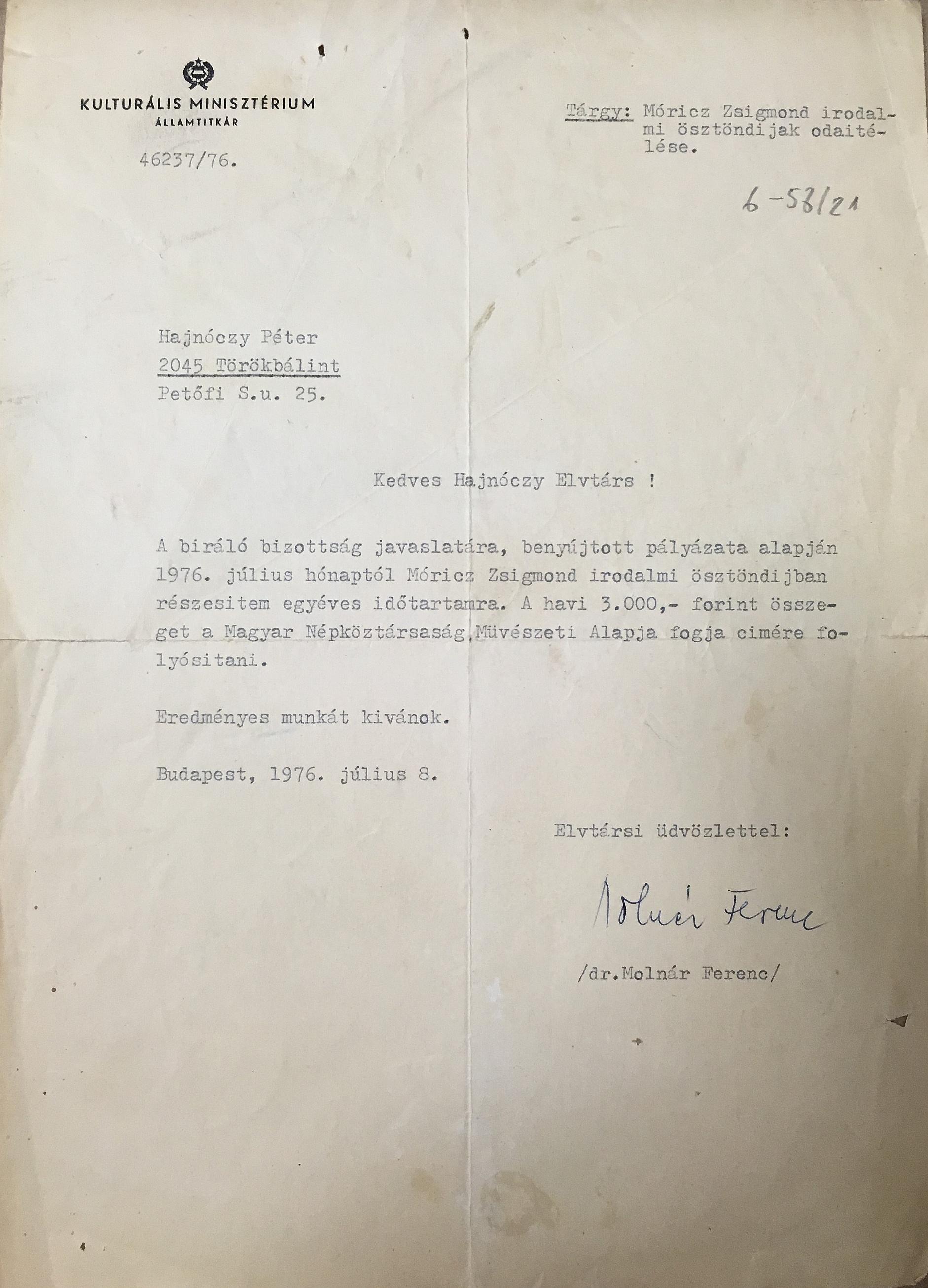 KULTURÁLIS MINISZTÉRIUM
ÁLLAMTITKÁR

46237/76.

Tárgy: Móricz Zsigmond irodalmi ösztöndijak odaitélése.

6-58/21

Hajnóczy Péter
2045 Törökbálint
Petőfi S.u. 25.

Kedves Hajnóczy Elvtárs !

A biráló bizottság javaslatára, benyújtott pályázata alapján 1976. július hónaptól Móricz Zsigmond irodalmi ösztöndijban részesitem egyéves időtartamra. A havi 3.000,- forint összeget a Magyar Népköztársaság Müvészeti Alapja fogja cimére folyósitani.

Eredményes munkát kivánok.

Budapest, 1976. július 8.

Elvtársi üdvözlettel:

Molnár Ferenc

/dr.Molnár Ferenc/